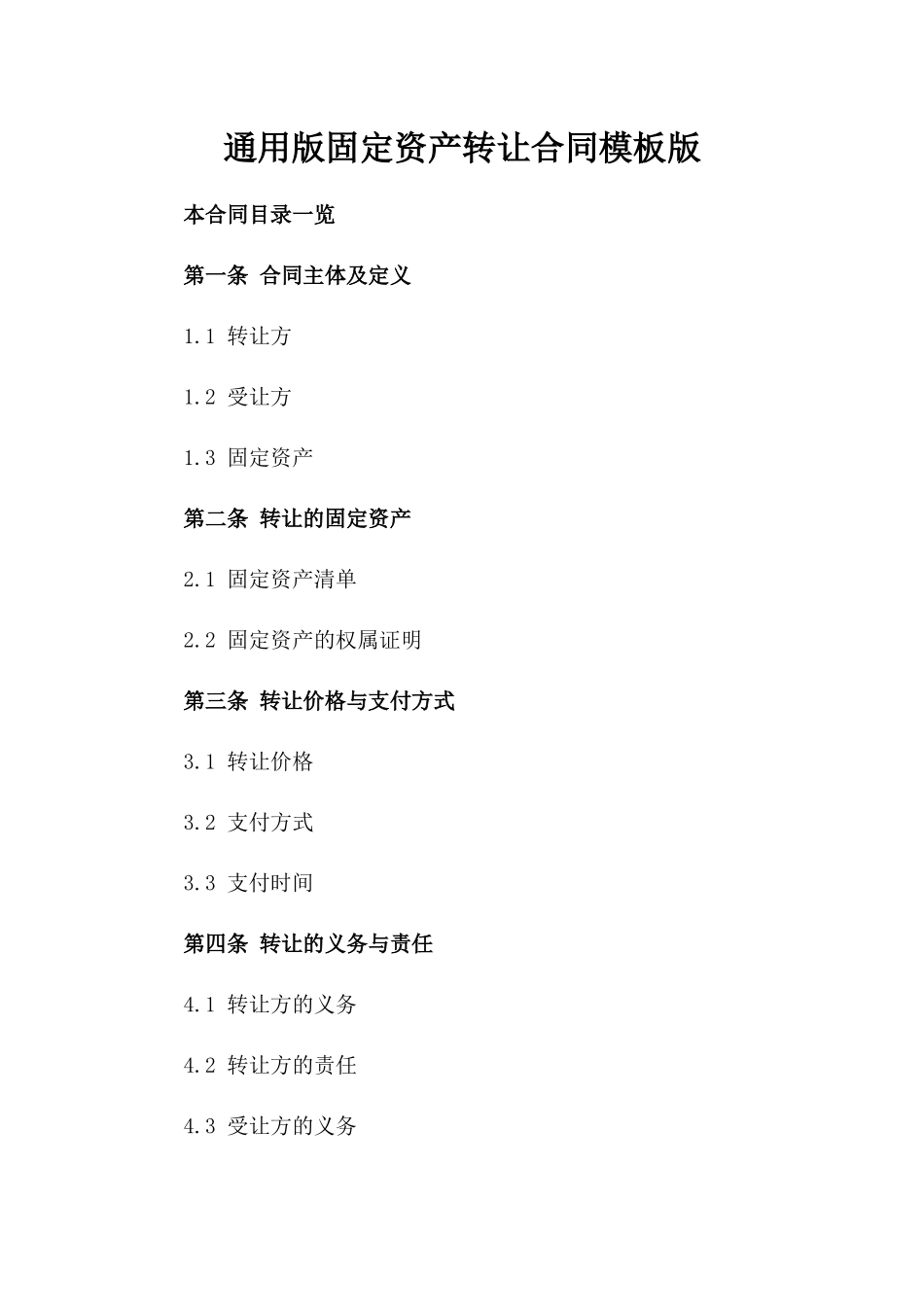 通用版固定资产转让合同模板版

本合同目录一览

第一条 合同主体及定义

1.1 转让方

1.2 受让方

1.3 固定资产

第二条 转让的固定资产

2.1 固定资产清单

2.2 固定资产的权属证明

第三条 转让价格与支付方式

3.1 转让价格

3.2 支付方式

3.3 支付时间

第四条 转让的义务与责任

4.1 转让方的义务

4.2 转让方的责任

4.3 受让方的义务